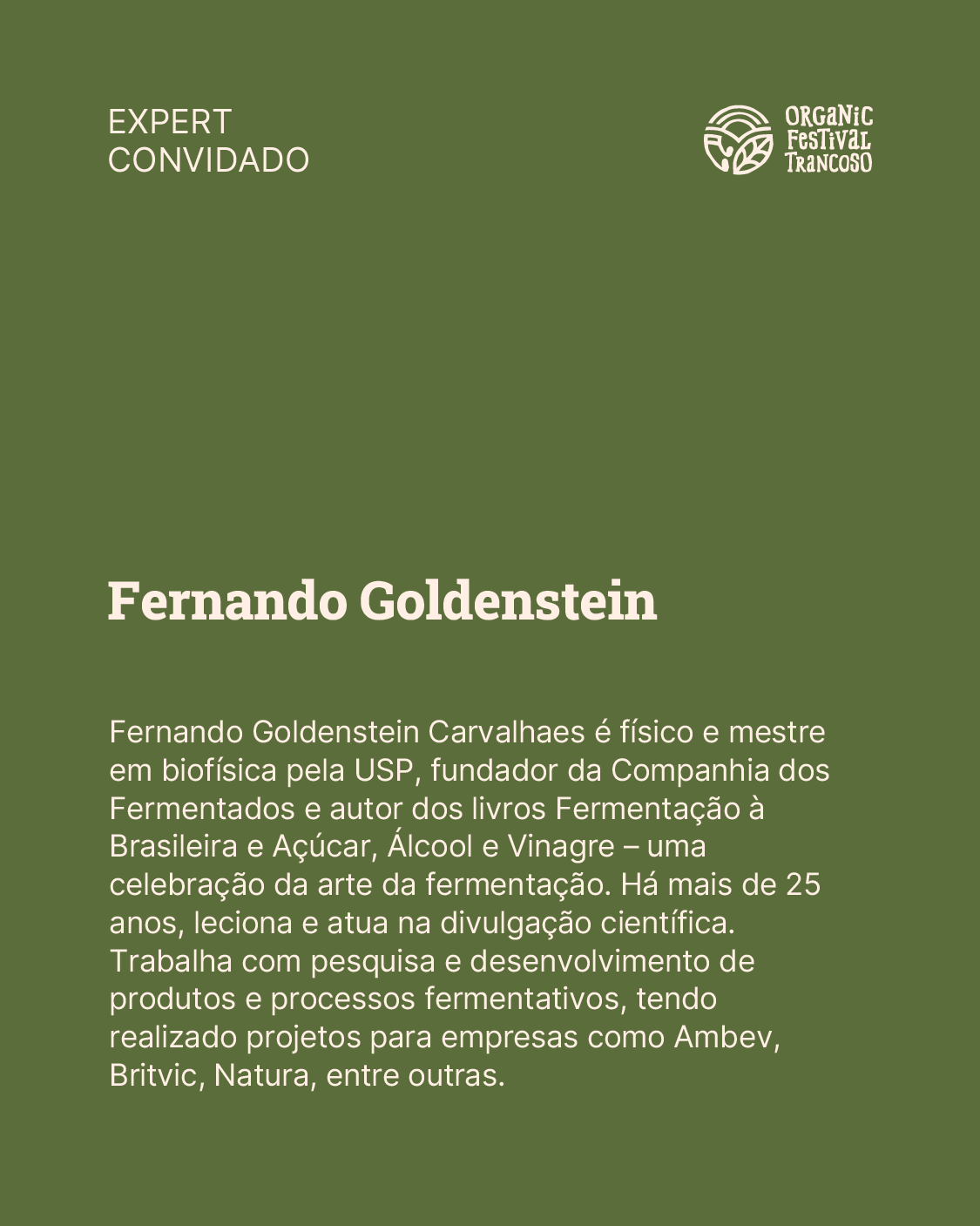 EXPERT
CONVIDADO

ORGANIC
FESTIVAL
TRANCOSO

Fernando Goldenstein

Fernando Goldenstein Carvalhaes é físico e mestre em biofísica pela USP, fundador da Companhia dos Fermentados e autor dos livros Fermentação à Brasileira e Açúcar, Álcool e Vinagre – uma celebração da arte da fermentação. Há mais de 25 anos, leciona e atua na divulgação científica. Trabalha com pesquisa e desenvolvimento de produtos e processos fermentativos, tendo realizado projetos para empresas como Ambev, Britvic, Natura, entre outras.